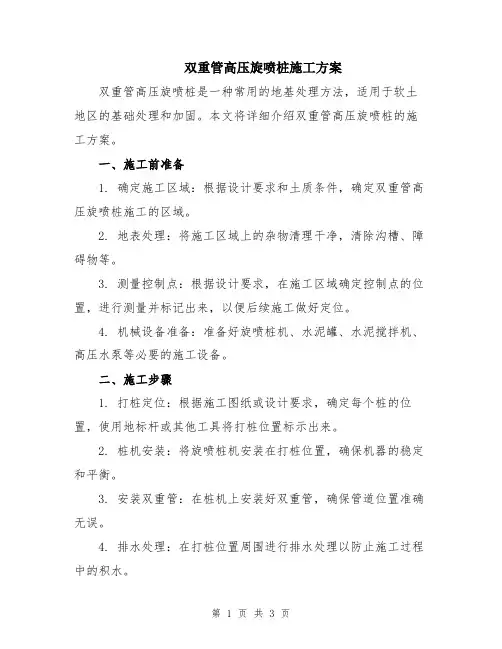 双重管高压旋喷桩施工方案

双重管高压旋喷桩是一种常用的地基处理方法，适用于软土地区的基础处理和加固。本文将详细介绍双重管高压旋喷桩的施工方案。

一、施工前准备

1. 确定施工区域：根据设计要求和土质条件，确定双重管高压旋喷桩施工的区域。

2. 地表处理：将施工区域上的杂物清理干净，清除沟槽、障碍物等。

3. 测量控制点：根据设计要求，在施工区域确定控制点的位置，进行测量并标记出来，以便后续施工做好定位。

4. 机械设备准备：准备好旋喷桩机、水泥罐、水泥搅拌机、高压水泵等必要的施工设备。

二、施工步骤

1. 打桩定位：根据施工图纸或设计要求，确定每个桩的位置，使用地标杆或其他工具将打桩位置标示出来。

2. 桩机安装：将旋喷桩机安装在打桩位置，确保机器的稳定和平衡。

3. 安装双重管：在桩机上安装好双重管，确保管道位置准确无误。

4. 排水处理：在打桩位置周围进行排水处理以防止施工过程中的积水。

第 1 页 共 3 页